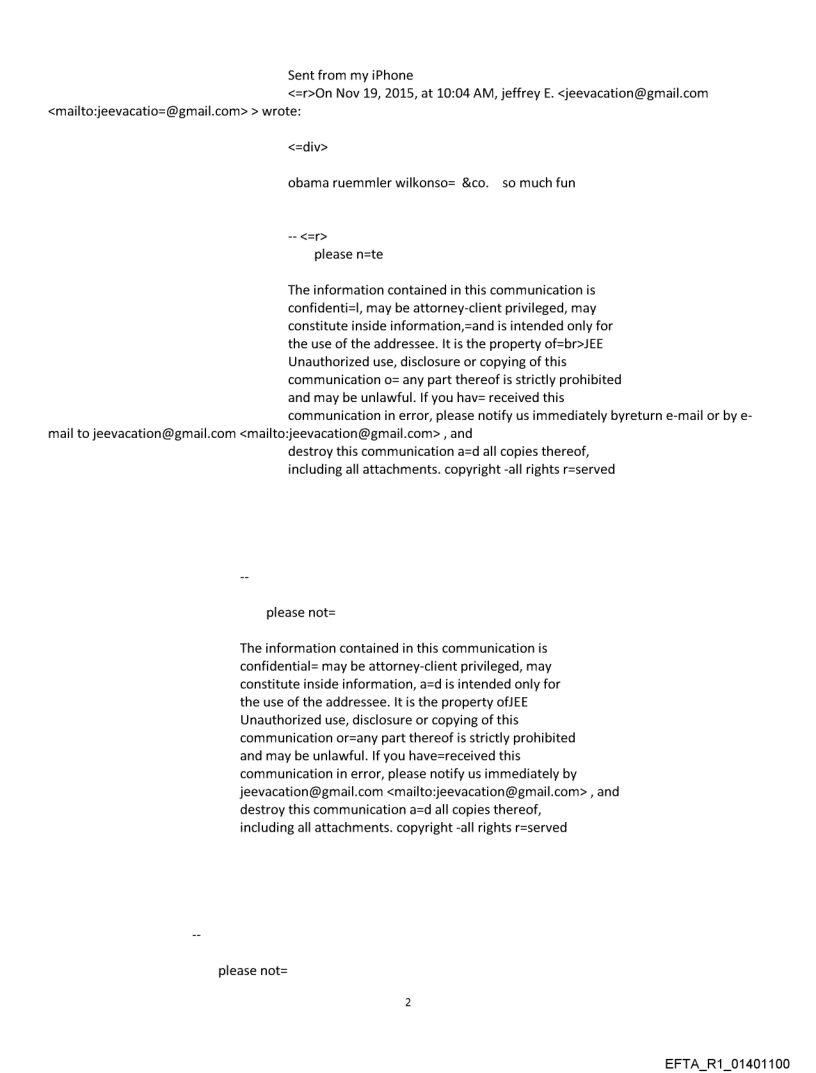 Sent from my iPhone
<=r>On Nov 19, 2015, at 10:04 AM, jeffrey E. <jeevacation@gmail.com <mailto:jeevacatio=@gmail.com> > wrote:

<=div>

obama ruemmler wilkonso= &co.  so much fun

-- <=r>
please n=te

The information contained in this communication is confidenti=l, may be attorney-client privileged, may constitute inside information,=and is intended only for the use of the addressee. It is the property of=br>JEE Unauthorized use, disclosure or copying of this communication o= any part thereof is strictly prohibited and may be unlawful. If you hav= received this communication in error, please notify us immediately byreturn e-mail or by e-mail to jeevacation@gmail.com <mailto:jeevacation@gmail.com> , and destroy this communication a=d all copies thereof, including all attachments. copyright -all rights r=served

--

please not=

The information contained in this communication is confidential= may be attorney-client privileged, may constitute inside information, a=d is intended only for the use of the addressee. It is the property ofJEE Unauthorized use, disclosure or copying of this communication or=any part thereof is strictly prohibited and may be unlawful. If you have=received this communication in error, please notify us immediately by jeevacation@gmail.com <mailto:jeevacation@gmail.com> , and destroy this communication a=d all copies thereof, including all attachments. copyright -all rights r=served

--

please not=

2

EFTA_R1_01401100